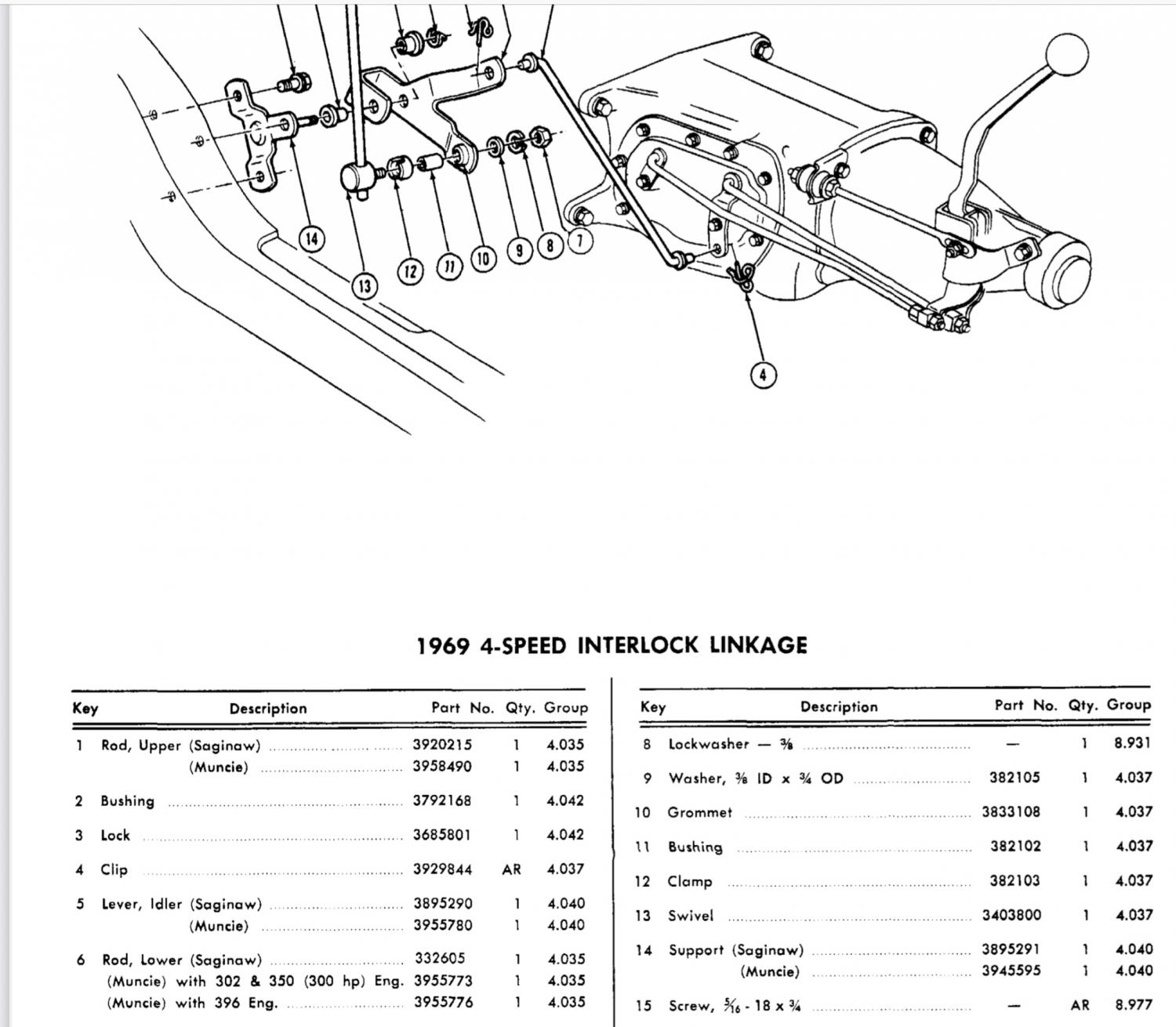 14

13

12

11

10

9

8

7

4

1969 4-SPEED INTERLOCK LINKAGE

| Key | Description | Part No. | Qty. | Group |
|---|---|---|---|---|
| 1 | Rod, Upper (Saginaw) | 3920215 | 1 | 4.035 |
|  | (Muncie) | 3958490 | 1 | 4.035 |
| 2 | Bushing | 3792168 | 1 | 4.042 |
| 3 | Lock | 3685801 | 1 | 4.042 |
| 4 | Clip | 3929844 | AR | 4.037 |
| 5 | Lever, Idler (Saginaw) | 3895290 | 1 | 4.040 |
|  | (Muncie) | 3955780 | 1 | 4.040 |
| 6 | Rod, Lower (Saginaw) | 332605 | 1 | 4.035 |
|  | (Muncie) with 302 & 350 (300 hp) Eng. | 3955773 | 1 | 4.035 |
|  | (Muncie) with 396 Eng. | 3955776 | 1 | 4.035 |

| Key | Description | Part No. | Qty. | Group |
|---|---|---|---|---|
| 8 | Lockwasher — $\frac{3}{8}$ | — | 1 | 8.931 |
| 9 | Washer, $\frac{3}{8}$ ID x $\frac{3}{4}$ OD | 382105 | 1 | 4.037 |
| 10 | Grommet | 3833108 | 1 | 4.037 |
| 11 | Bushing | 382102 | 1 | 4.037 |
| 12 | Clamp | 382103 | 1 | 4.037 |
| 13 | Swivel | 3403800 | 1 | 4.037 |
| 14 | Support (Saginaw) | 3895291 | 1 | 4.040 |
|  | (Muncie) | 3945595 | 1 | 4.040 |
| 15 | Screw, $\frac{5}{16}$ - 18 x $\frac{3}{4}$ | — | AR | 8.977 |